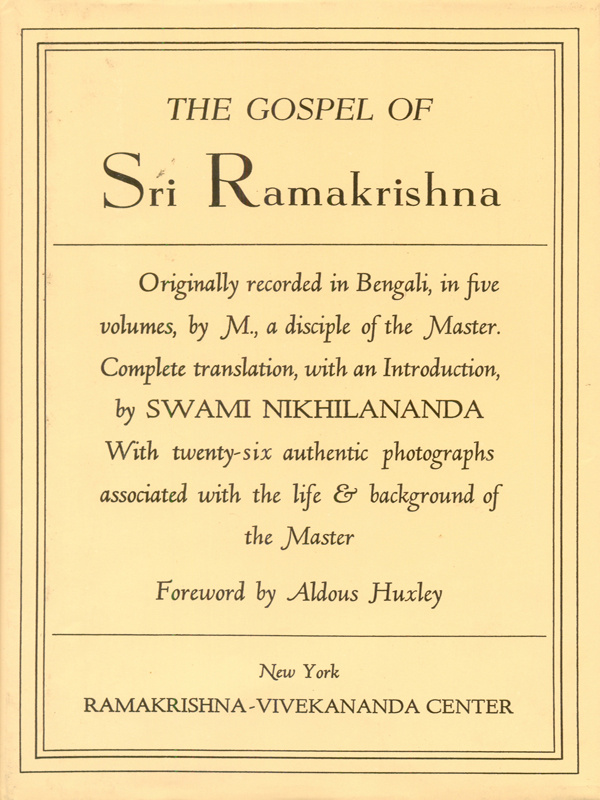 THE GOSPEL OF

Sri Ramakrishna

Originally recorded in Bengali, in five volumes, by M., a disciple of the Master. Complete translation, with an Introduction, by SWAMI NIKHILANANDA With twenty-six authentic photographs associated with the life & background of the Master

Foreword by Aldous Huxley

New York
RAMAKRISHNA-VIVEKANANDA CENTER